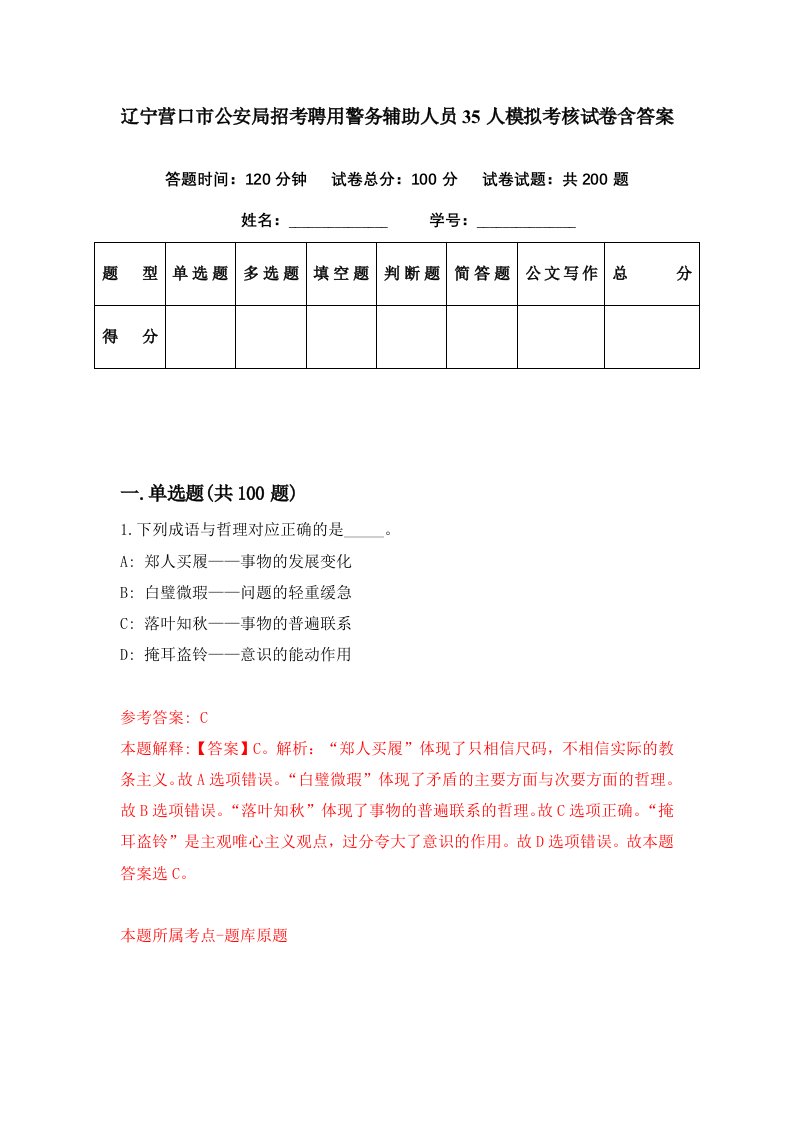 辽宁营口市公安局招考聘用警务辅助人员35人模拟考核试卷含答案

答题时间：120分钟　试卷总分：100分　试卷试题：共200题

姓名：____________　学号：____________

| 题　型 | 单选题 | 多选题 | 填空题 | 判断题 | 简答题 | 公文写作 | 总　分 |
|---|---|---|---|---|---|---|---|
| 得　分 | | | | | | | |

一.单选题(共100题)

1.下列成语与哲理对应正确的是_____。

A: 郑人买履——事物的发展变化

B: 白璧微瑕——问题的轻重缓急

C: 落叶知秋——事物的普遍联系

D: 掩耳盗铃——意识的能动作用

参考答案: C

本题解释:【答案】C。解析：“郑人买履”体现了只相信尺码，不相信实际的教条主义。故A选项错误。“白璧微瑕”体现了矛盾的主要方面与次要方面的哲理。故B选项错误。“落叶知秋”体现了事物的普遍联系的哲理。故C选项正确。“掩耳盗铃”是主观唯心主义观点，过分夸大了意识的作用。故D选项错误。故本题答案选C。

本题所属考点-题库原题